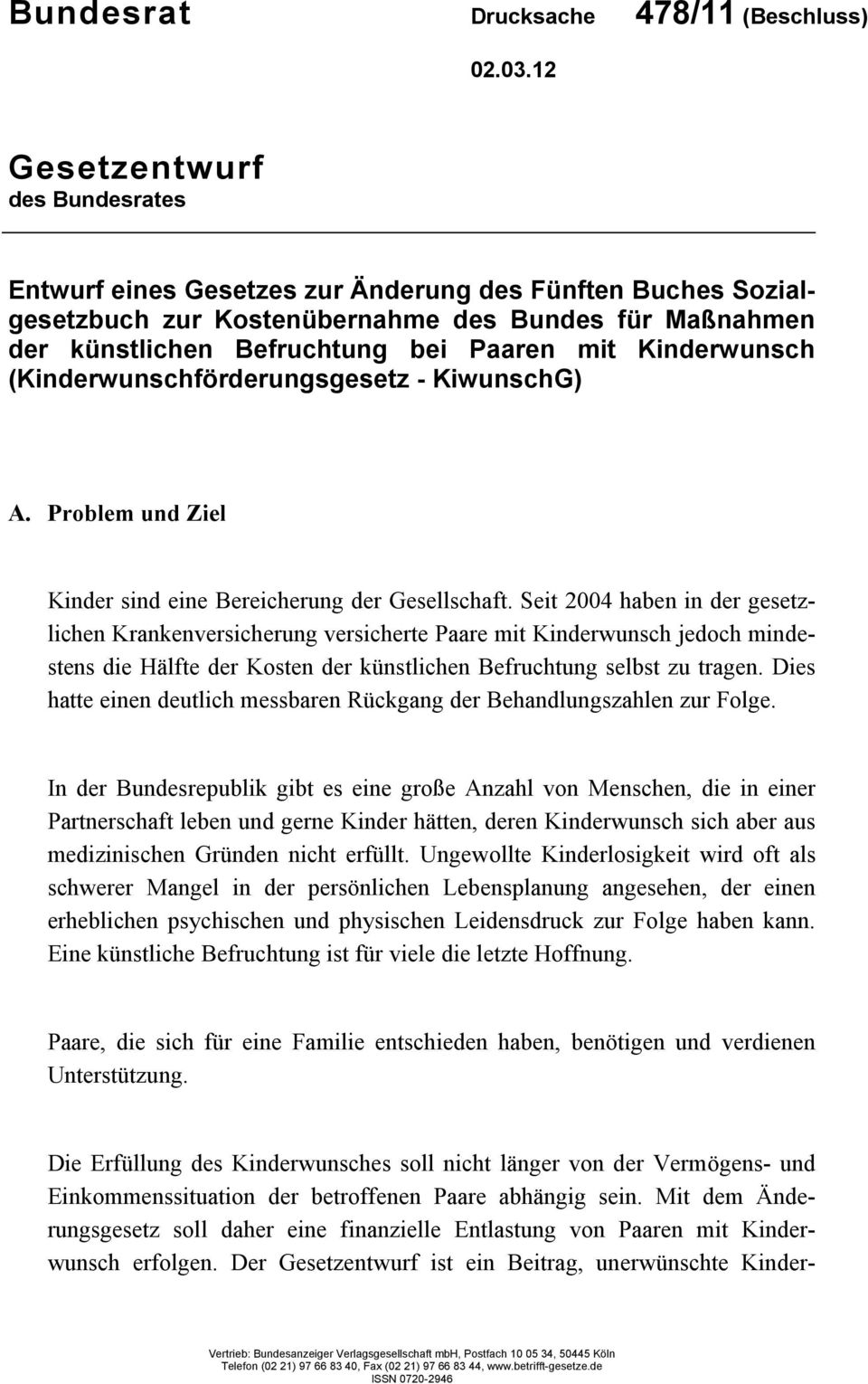 Bundesrat Drucksache 478/11 (Beschluss)

02.03.12

Gesetzentwurf
des Bundesrates

Entwurf eines Gesetzes zur Änderung des Fünften Buches Sozialgesetzbuch zur Kostenübernahme des Bundes für Maßnahmen der künstlichen Befruchtung bei Paaren mit Kinderwunsch (Kinderwunschförderungsgesetz - KiwunschG)

A. Problem und Ziel

Kinder sind eine Bereicherung der Gesellschaft. Seit 2004 haben in der gesetzlichen Krankenversicherung versicherte Paare mit Kinderwunsch jedoch mindestens die Hälfte der Kosten der künstlichen Befruchtung selbst zu tragen. Dies hatte einen deutlich messbaren Rückgang der Behandlungszahlen zur Folge.

In der Bundesrepublik gibt es eine große Anzahl von Menschen, die in einer Partnerschaft leben und gerne Kinder hätten, deren Kinderwunsch sich aber aus medizinischen Gründen nicht erfüllt. Ungewollte Kinderlosigkeit wird oft als schwerer Mangel in der persönlichen Lebensplanung angesehen, der einen erheblichen psychischen und physischen Leidensdruck zur Folge haben kann. Eine künstliche Befruchtung ist für viele die letzte Hoffnung.

Paare, die sich für eine Familie entschieden haben, benötigen und verdienen Unterstützung.

Die Erfüllung des Kinderwunsches soll nicht länger von der Vermögens- und Einkommenssituation der betroffenen Paare abhängig sein. Mit dem Änderungsgesetz soll daher eine finanzielle Entlastung von Paaren mit Kinderwunsch erfolgen. Der Gesetzentwurf ist ein Beitrag, unerwünschte Kinder-

Vertrieb: Bundesanzeiger Verlagsgesellschaft mbH, Postfach 10 05 34, 50445 Köln
Telefon (02 21) 97 66 83 40, Fax (02 21) 97 66 83 44, www.betrifft-gesetze.de
ISSN 0720-2946